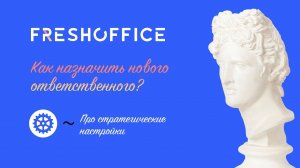 FRESHOFFICE

Как назначить нового ответственного?

~ Про стратегические настройки